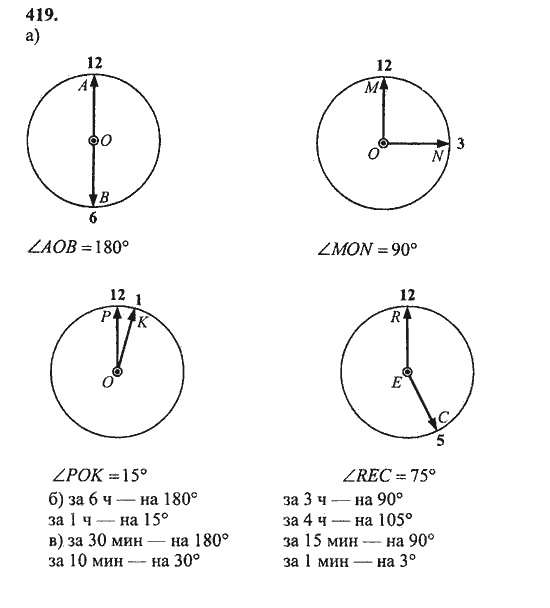 419.
а)

12
A
O
B
6

$\angle AOB = 180°$

12
M
O
N
3

$\angle MON = 90°$

12
1
P
K
O

$\angle POK = 15°$

12
R
E
C
5

$\angle REC = 75°$

б) за 6 ч — на 180°
за 1 ч — на 15°
в) за 30 мин — на 180°
за 10 мин — на 30°

за 3 ч — на 90°
за 4 ч — на 105°
за 15 мин — на 90°
за 1 мин — на 3°